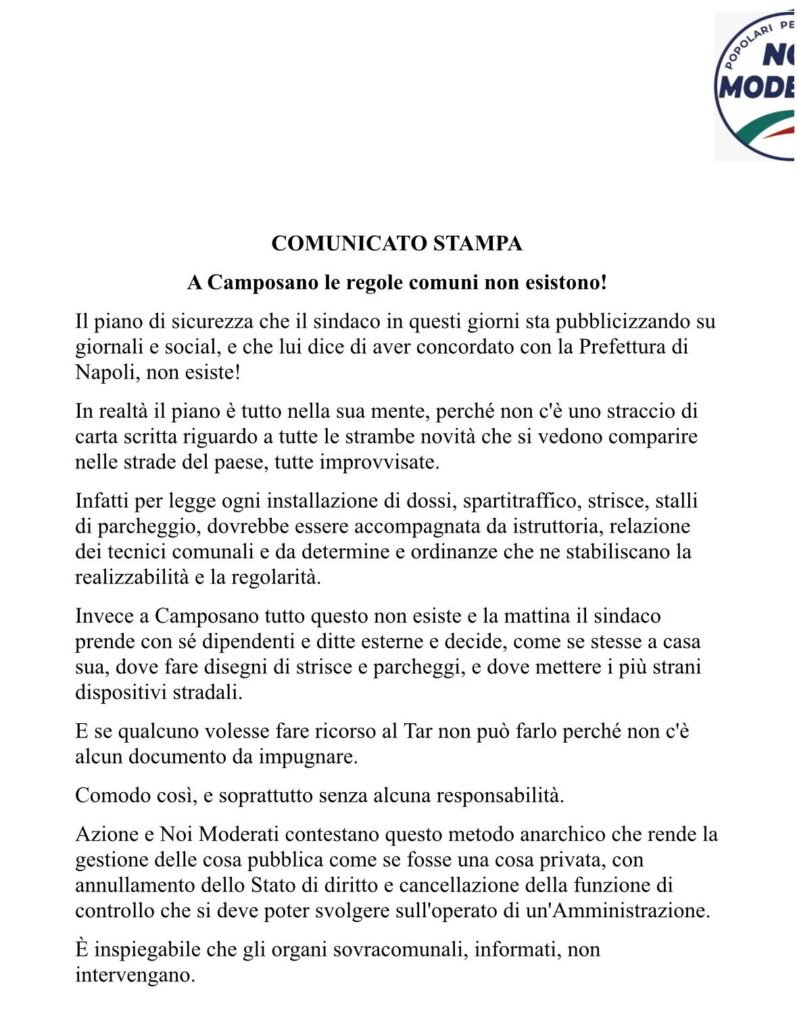 POPOLARI PE
NO
MODE

COMUNICATO STAMPA

A Camposano le regole comuni non esistono!

Il piano di sicurezza che il sindaco in questi giorni sta pubblicizzando su giornali e social, e che lui dice di aver concordato con la Prefettura di Napoli, non esiste!

In realtà il piano è tutto nella sua mente, perché non c'è uno straccio di carta scritta riguardo a tutte le strambe novità che si vedono comparire nelle strade del paese, tutte improvvisate.

Infatti per legge ogni installazione di dossi, spartitraffico, strisce, stalli di parcheggio, dovrebbe essere accompagnata da istruttoria, relazione dei tecnici comunali e da determine e ordinanze che ne stabiliscano la realizzabilità e la regolarità.

Invece a Camposano tutto questo non esiste e la mattina il sindaco prende con sé dipendenti e ditte esterne e decide, come se stesse a casa sua, dove fare disegni di strisce e parcheggi, e dove mettere i più strani dispositivi stradali.

E se qualcuno volesse fare ricorso al Tar non può farlo perché non c'è alcun documento da impugnare.

Comodo così, e soprattutto senza alcuna responsabilità.

Azione e Noi Moderati contestano questo metodo anarchico che rende la gestione delle cosa pubblica come se fosse una cosa privata, con annullamento dello Stato di diritto e cancellazione della funzione di controllo che si deve poter svolgere sull'operato di un'Amministrazione.

È inspiegabile che gli organi sovracomunali, informati, non intervengano.